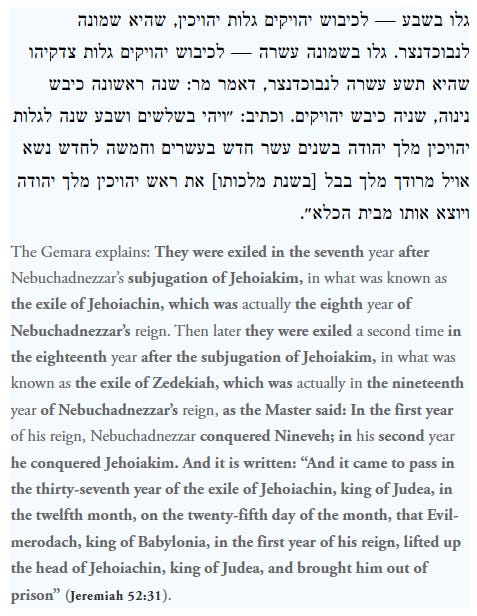 גלו בשבע — לכיבוש יהויקים גלות יהויכין, שהיא שמונה לנבוכדנצר. גלו בשמונה עשרה — לכיבוש יהויקים גלות צדקיהו שהיא תשע עשרה לנבוכדנצר, דאמר מר: שנה ראשונה כיבש נינוה, שניה כיבש יהויקים. וכתיב: ״ויהי בשלשים ושבע שנה לגלות יהויכין מלך יהודה בשנים עשר חדש בעשרים וחמשה לחדש נשא אויל מרודך מלך בבל [בשנת מלכותו] את ראש יהויכין מלך יהודה ויוצא אותו מבית הכלא״.

The Gemara explains: They were exiled in the seventh year after Nebuchadnezzar's subjugation of Jehoiakim, in what was known as the exile of Jehoiachin, which was actually the eighth year of Nebuchadnezzar's reign. Then later they were exiled a second time in the eighteenth year after the subjugation of Jehoiakim, in what was known as the exile of Zedekiah, which was actually in the nineteenth year of Nebuchadnezzar's reign, as the Master said: In the first year of his reign, Nebuchadnezzar conquered Nineveh; in his second year he conquered Jehoiakim. And it is written: "And it came to pass in the thirty-seventh year of the exile of Jehoiachin, king of Judea, in the twelfth month, on the twenty-fifth day of the month, that Evil-merodach, king of Babylonia, in the first year of his reign, lifted up the head of Jehoiachin, king of Judea, and brought him out of prison" (Jeremiah 52:31).